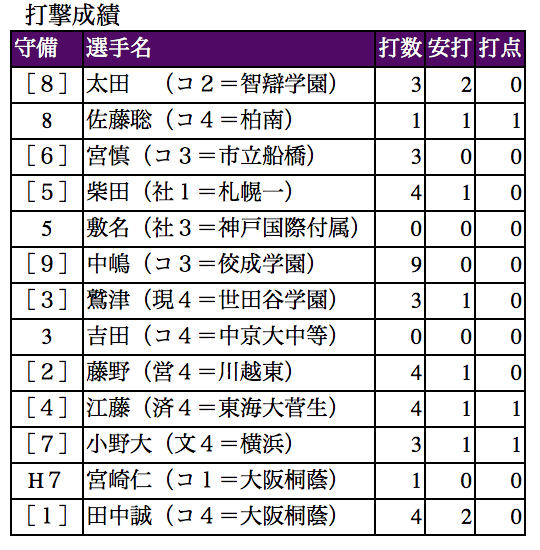 打撃成績

| 守備 | 選手名 | 打数 | 安打 | 打点 |
|---|---|---|---|---|
| ［８］ | 太田　（コ２＝智辯学園） | 3 | 2 | 0 |
| 8 | 佐藤聡（コ４＝柏南） | 1 | 1 | 1 |
| ［６］ | 宮慎（コ３＝市立船橋） | 3 | 0 | 0 |
| ［５］ | 柴田（社１＝札幌一） | 4 | 1 | 0 |
| 5 | 敷名（社３＝神戸国際付属） | 0 | 0 | 0 |
| ［９］ | 中嶋（コ３＝佼成学園） | 9 | 0 | 0 |
| ［３］ | 鷲津（現４＝世田谷学園） | 3 | 1 | 0 |
| 3 | 吉田（コ４＝中京大中等） | 0 | 0 | 0 |
| ［２］ | 藤野（営４＝川越東） | 4 | 1 | 0 |
| ［４］ | 江藤（済４＝東海大菅生） | 4 | 1 | 1 |
| ［７］ | 小野大（文４＝横浜） | 3 | 1 | 1 |
| Ｈ７ | 宮崎仁（コ１＝大阪桐蔭） | 1 | 0 | 0 |
| ［１］ | 田中誠（コ４＝大阪桐蔭） | 4 | 2 | 0 |